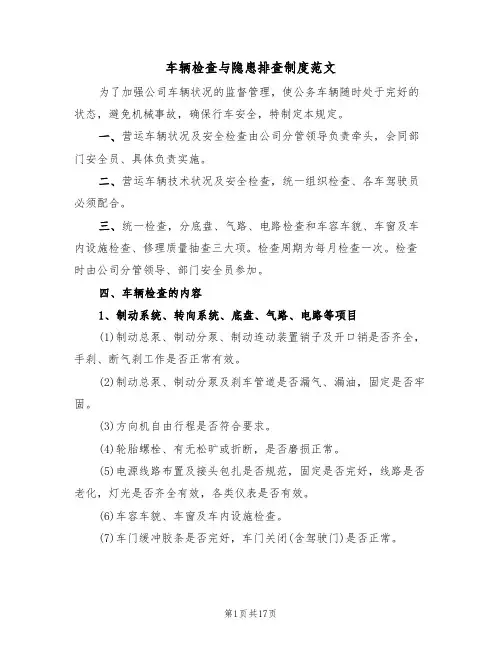 车辆检查与隐患排查制度范文

为了加强公司车辆状况的监督管理，使公务车辆随时处于完好的状态，避免机械事故，确保行车安全，特制定本规定。

一、营运车辆状况及安全检查由公司分管领导负责牵头，会同部门安全员、具体负责实施。

二、营运车辆技术状况及安全检查，统一组织检查、各车驾驶员必须配合。

三、统一检查，分底盘、气路、电路检查和车容车貌、车窗及车内设施检查、修理质量抽查三大项。检查周期为每月检查一次。检查时由公司分管领导、部门安全员参加。

四、车辆检查的内容

1、制动系统、转向系统、底盘、气路、电路等项目

(1)制动总泵、制动分泵、制动连动装置销子及开口销是否齐全，手刹、断气刹工作是否正常有效。

(2)制动总泵、制动分泵及刹车管道是否漏气、漏油，固定是否牢固。

(3)方向机自由行程是否符合要求。

(4)轮胎螺栓、有无松旷或折断，是否磨损正常。

(5)电源线路布置及接头包扎是否规范，固定是否完好，线路是否老化，灯光是否齐全有效，各类仪表是否有效。

(6)车容车貌、车窗及车内设施检查。

(7)车门缓冲胶条是否完好，车门关闭(含驾驶门)是否正常。

第1页共17页